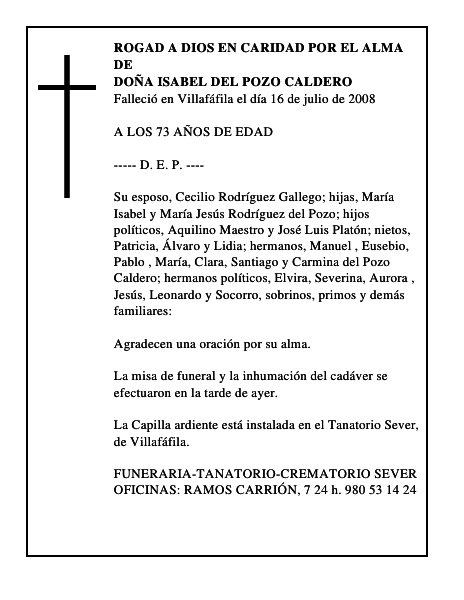 ROGAD A DIOS EN CARIDAD POR EL ALMA DE
DOÑA ISABEL DEL POZO CALDERO
Falleció en Villafáfila el día 16 de julio de 2008

A LOS 73 AÑOS DE EDAD

----- D. E. P. ----

Su esposo, Cecilio Rodríguez Gallego; hijas, María Isabel y María Jesús Rodríguez del Pozo; hijos políticos, Aquilino Maestro y José Luis Platón; nietos, Patricia, Álvaro y Lidia; hermanos, Manuel , Eusebio, Pablo , María, Clara, Santiago y Carmina del Pozo Caldero; hermanos políticos, Elvira, Severina, Aurora , Jesús, Leonardo y Socorro, sobrinos, primos y demás familiares:

Agradecen una oración por su alma.

La misa de funeral y la inhumación del cadáver se efectuaron en la tarde de ayer.

La Capilla ardiente está instalada en el Tanatorio Sever, de Villafáfila.

FUNERARIA-TANATORIO-CREMATORIO SEVER
OFICINAS: RAMOS CARRIÓN, 7 24 h. 980 53 14 24